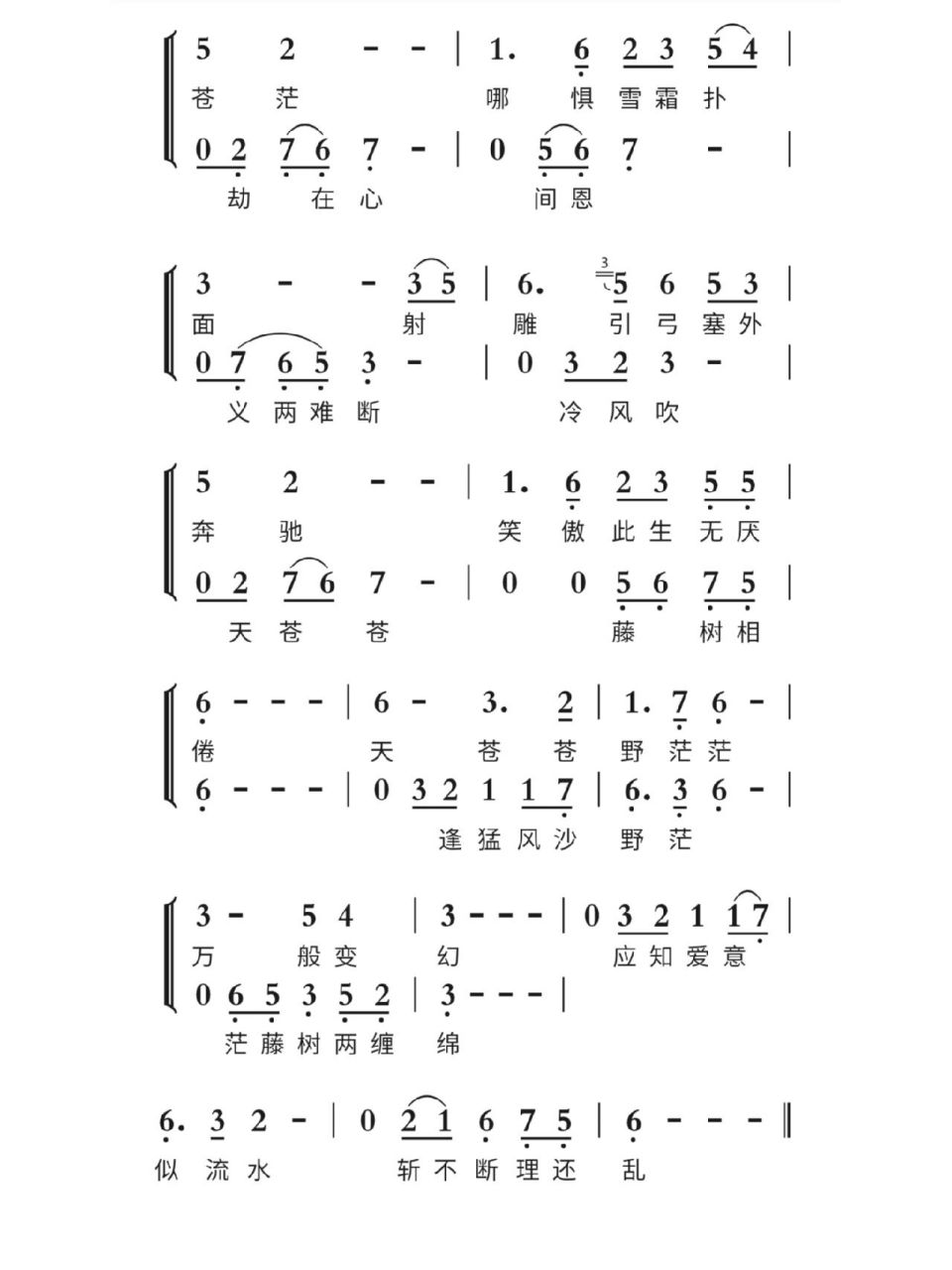 5 2 - - | 1. 6 2 3 5 4 |
苍 茫 哪 惧 雪 霜 扑

0 2 7 6 7 - | 0 5 6 7 - |
劫 在 心 间 恩

3 - - 3 5 | 6. 3 5 6 5 3 |
面 射 雕 引 弓 塞 外

0 7 6 5 3 - | 0 3 2 3 - |
义 两 难 断 冷 风 吹

5 2 - - | 1. 6 2 3 5 5 |
奔 驰 笑 傲 此 生 无 厌

0 2 7 6 7 - | 0 0 5 6 7 5 |
天 苍 苍 藤 树 相

6 - - - | 6 - 3. 2 | 1. 7 6 - |
倦 天 苍 苍 野 茫 茫

6 - - - | 0 3 2 1 1 7 | 6. 3 6 - |
逢 猛 风 沙 野 茫

3 - 5 4 | 3 - - - | 0 3 2 1 1 7 |
万 般 变 幻 应 知 爱 意

0 6 5 3 5 2 | 3 - - - |
茫 藤 树 两 缠 绵

6. 3 2 - | 0 2 1 6 7 5 | 6 - - - ‖
似 流 水 斩 不 断 理 还 乱